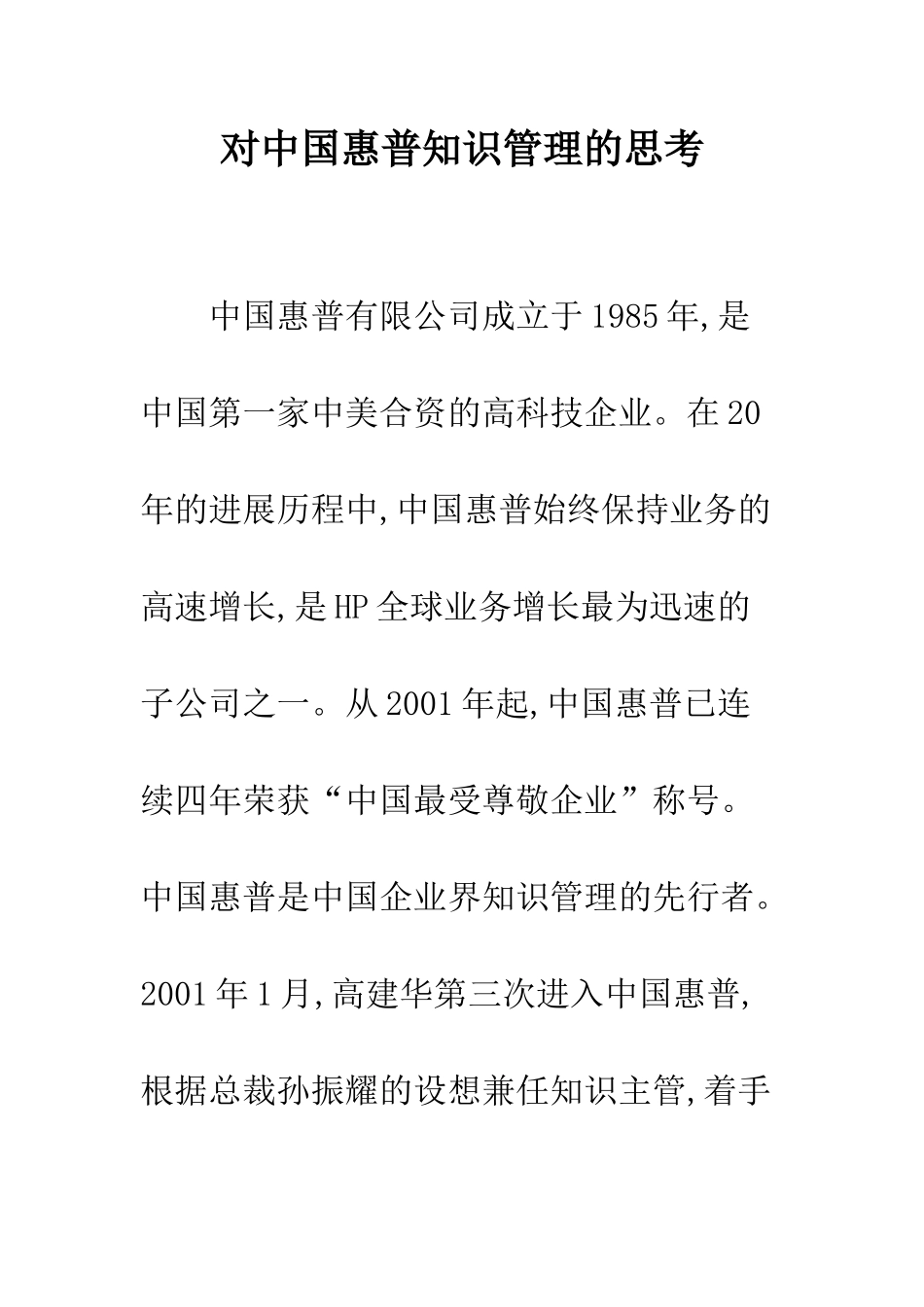 对中国惠普知识管理的思考

中国惠普有限公司成立于1985年,是中国第一家中美合资的高科技企业。在20年的进展历程中,中国惠普始终保持业务的高速增长,是HP全球业务增长最为迅速的子公司之一。从2001年起,中国惠普已连续四年荣获“中国最受尊敬企业”称号。中国惠普是中国企业界知识管理的先行者。2001年1月,高建华第三次进入中国惠普,根据总裁孙振耀的设想兼任知识主管,着手